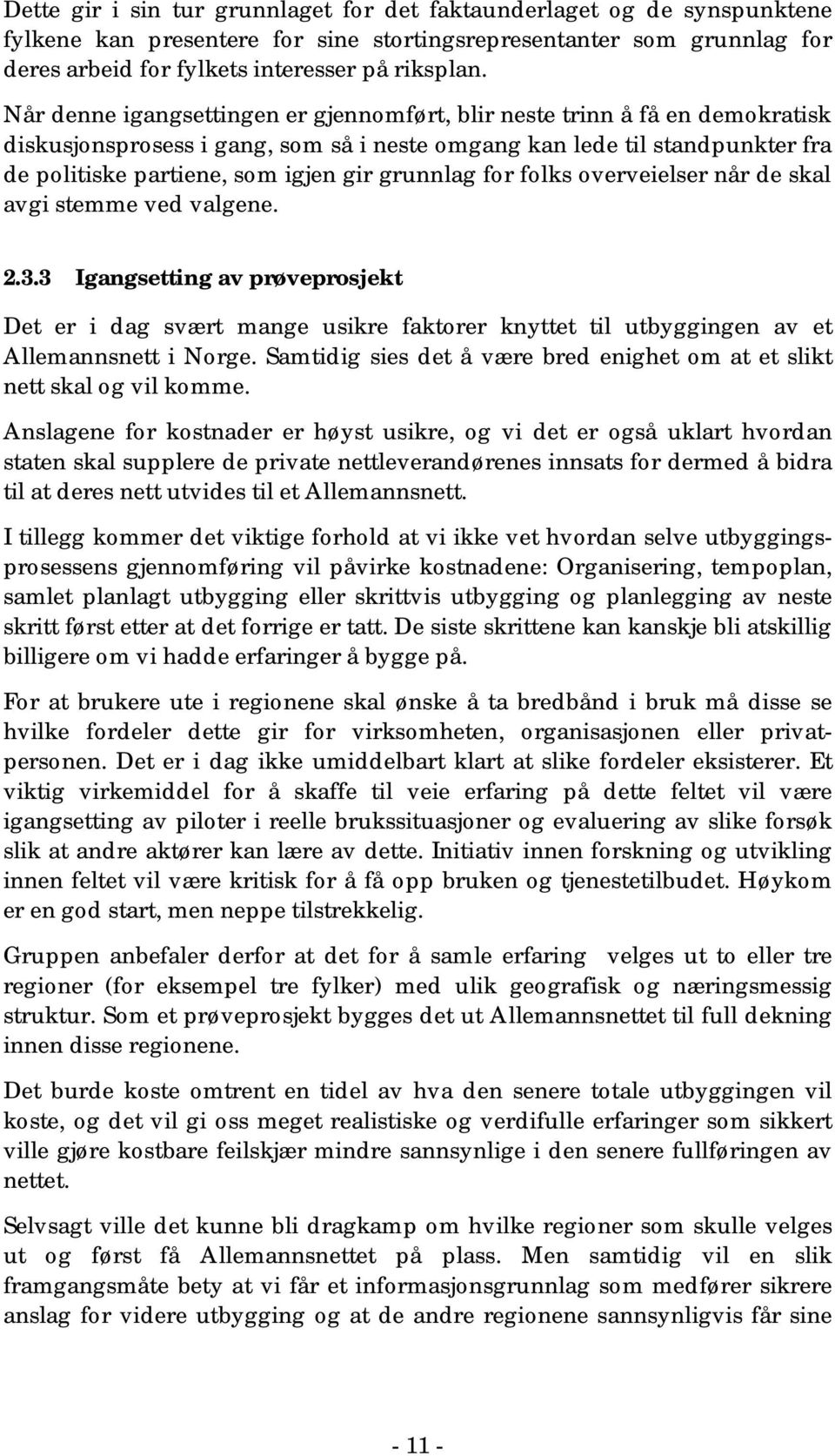 Dette gir i sin tur grunnlaget for det faktaunderlaget og de synspunktene fylkene kan presentere for sine stortingsrepresentanter som grunnlag for deres arbeid for fylkets interesser på riksplan.

Når denne igangsettingen er gjennomført, blir neste trinn å få en demokratisk diskusjonsprosess i gang, som så i neste omgang kan lede til standpunkter fra de politiske partiene, som igjen gir grunnlag for folks overveielser når de skal avgi stemme ved valgene.

2.3.3 Igangsetting av prøveprosjekt

Det er i dag svært mange usikre faktorer knyttet til utbyggingen av et Allemannsnett i Norge. Samtidig sies det å være bred enighet om at et slikt nett skal og vil komme.

Anslagene for kostnader er høyst usikre, og vi det er også uklart hvordan staten skal supplere de private nettleverandørenes innsats for dermed å bidra til at deres nett utvides til et Allemannsnett.

I tillegg kommer det viktige forhold at vi ikke vet hvordan selve utbyggingsprosessens gjennomføring vil påvirke kostnadene: Organisering, tempoplan, samlet planlagt utbygging eller skrittvis utbygging og planlegging av neste skritt først etter at det forrige er tatt. De siste skrittene kan kanskje bli atskillig billigere om vi hadde erfaringer å bygge på.

For at brukere ute i regionene skal ønske å ta bredbånd i bruk må disse se hvilke fordeler dette gir for virksomheten, organisasjonen eller privatpersonen. Det er i dag ikke umiddelbart klart at slike fordeler eksisterer. Et viktig virkemiddel for å skaffe til veie erfaring på dette feltet vil være igangsetting av piloter i reelle brukssituasjoner og evaluering av slike forsøk slik at andre aktører kan lære av dette. Initiativ innen forskning og utvikling innen feltet vil være kritisk for å få opp bruken og tjenestetilbudet. Høykom er en god start, men neppe tilstrekkelig.

Gruppen anbefaler derfor at det for å samle erfaring velges ut to eller tre regioner (for eksempel tre fylker) med ulik geografisk og næringsmessig struktur. Som et prøveprosjekt bygges det ut Allemannsnettet til full dekning innen disse regionene.

Det burde koste omtrent en tidel av hva den senere totale utbyggingen vil koste, og det vil gi oss meget realistiske og verdifulle erfaringer som sikkert ville gjøre kostbare feilskjær mindre sannsynlige i den senere fullføringen av nettet.

Selvsagt ville det kunne bli dragkamp om hvilke regioner som skulle velges ut og først få Allemannsnettet på plass. Men samtidig vil en slik framgangsmåte bety at vi får et informasjonsgrunnlag som medfører sikrere anslag for videre utbygging og at de andre regionene sannsynligvis får sine

- 11 -